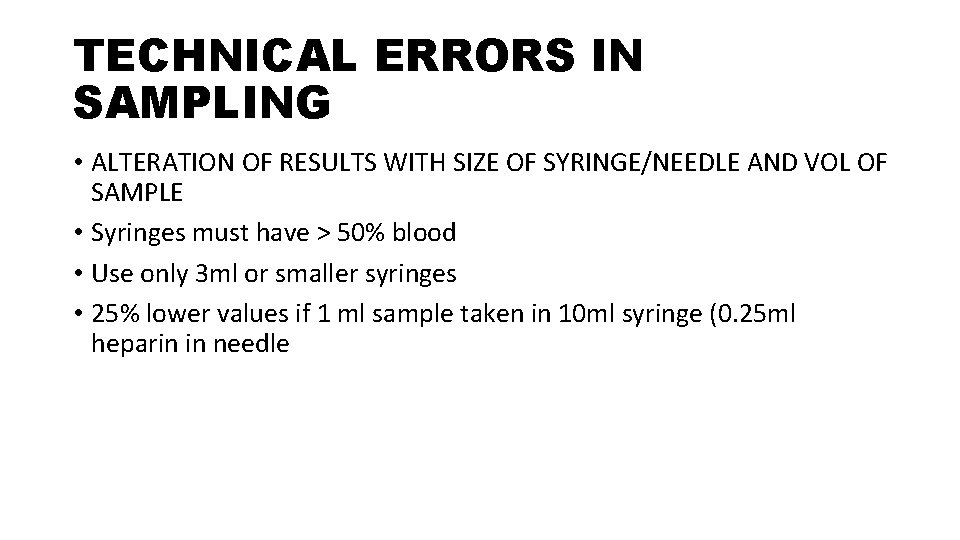 TECHNICAL ERRORS IN SAMPLING

• ALTERATION OF RESULTS WITH SIZE OF SYRINGE/NEEDLE AND VOL OF SAMPLE
• Syringes must have > 50% blood
• Use only 3ml or smaller syringes
• 25% lower values if 1 ml sample taken in 10ml syringe (0.25ml heparin in needle